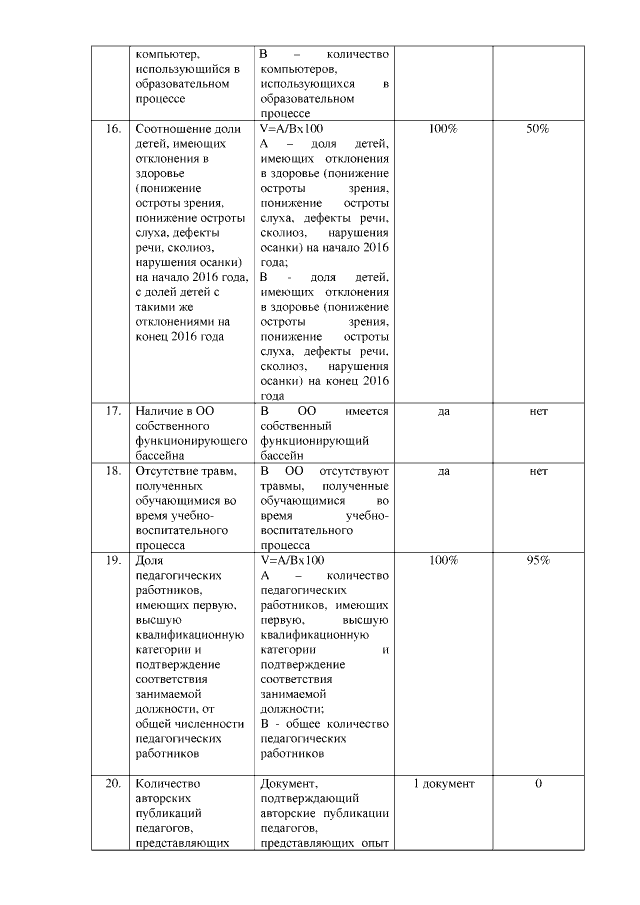 | | компьютер, использующийся в образовательном процессе | В – количество компьютеров, использующихся в образовательном процессе | | |
|---|---|---|---|---|
| 16. | Соотношение доли детей, имеющих отклонения в здоровье (понижение остроты зрения, понижение остроты слуха, дефекты речи, сколиоз, нарушения осанки) на начало 2016 года, с долей детей с такими же отклонениями на конец 2016 года | V=A/Bx100 А – доля детей, имеющих отклонения в здоровье (понижение остроты зрения, понижение остроты слуха, дефекты речи, сколиоз, нарушения осанки) на начало 2016 года; В - доля детей, имеющих отклонения в здоровье (понижение остроты зрения, понижение остроты слуха, дефекты речи, сколиоз, нарушения осанки) на конец 2016 года | 100% | 50% |
| 17. | Наличие в ОО собственного функционирующего бассейна | В ОО имеется собственный функционирующий бассейн | да | нет |
| 18. | Отсутствие травм, полученных обучающимися во время учебно-воспитательного процесса | В ОО отсутствуют травмы, полученные обучающимися во время учебно-воспитательного процесса | да | нет |
| 19. | Доля педагогических работников, имеющих первую, высшую квалификационную категории и подтверждение соответствия занимаемой должности, от общей численности педагогических работников | V=A/Bx100 А – количество педагогических работников, имеющих первую, высшую квалификационную категории и подтверждение соответствия занимаемой должности; В - общее количество педагогических работников | 100% | 95% |
| 20. | Количество авторских публикаций педагогов, представляющих | Документ, подтверждающий авторские публикации педагогов, представляющих опыт | 1 документ | 0 |